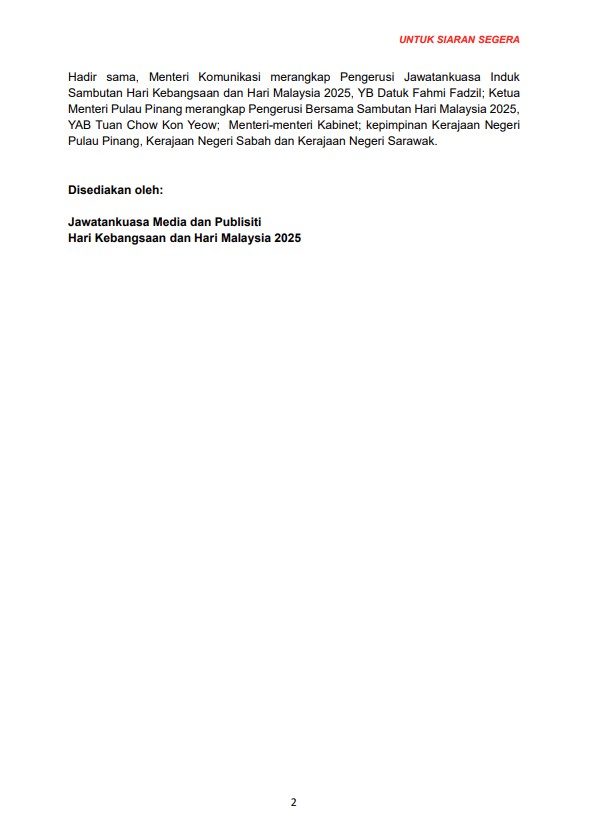 UNTUK SIARAN SEGERA

Hadir sama, Menteri Komunikasi merangkap Pengerusi Jawatankuasa Induk Sambutan Hari Kebangsaan dan Hari Malaysia 2025, YB Datuk Fahmi Fadzil; Ketua Menteri Pulau Pinang merangkap Pengerusi Bersama Sambutan Hari Malaysia 2025, YAB Tuan Chow Kon Yeow; Menteri-menteri Kabinet; kepimpinan Kerajaan Negeri Pulau Pinang, Kerajaan Negeri Sabah dan Kerajaan Negeri Sarawak.

Disediakan oleh:

Jawatankuasa Media dan Publisiti
Hari Kebangsaan dan Hari Malaysia 2025

2